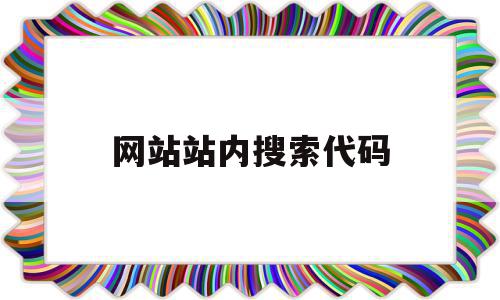 网站站内搜索代码